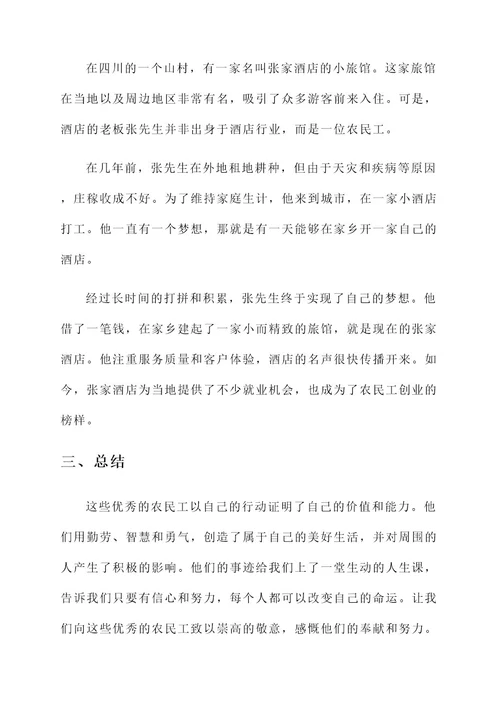 在四川的一个山村，有一家名叫张家酒店的小旅馆。这家旅馆在当地以及周边地区非常有名，吸引了众多游客前来入住。可是，酒店的老板张先生并非出身于酒店行业，而是一位农民工。

在几年前，张先生在外地租地耕种，但由于天灾和疾病等原因，庄稼收成不好。为了维持家庭生计，他来到城市，在一家小酒店打工。他一直有一个梦想，那就是有一天能够在家乡开一家自己的酒店。

经过长时间的打拼和积累，张先生终于实现了自己的梦想。他借了一笔钱，在家乡建起了一家小而精致的旅馆，就是现在的张家酒店。他注重服务质量和客户体验，酒店的名声很快传播开来。如今，张家酒店为当地提供了不少就业机会，也成为了农民工创业的榜样。

三、总结

这些优秀的农民工以自己的行动证明了自己的价值和能力。他们用勤劳、智慧和勇气，创造了属于自己的美好生活，并对周围的人产生了积极的影响。他们的事迹给我们上了一堂生动的人生课，告诉我们只要有信心和努力，每个人都可以改变自己的命运。让我们向这些优秀的农民工致以崇高的敬意，感慨他们的奉献和努力。